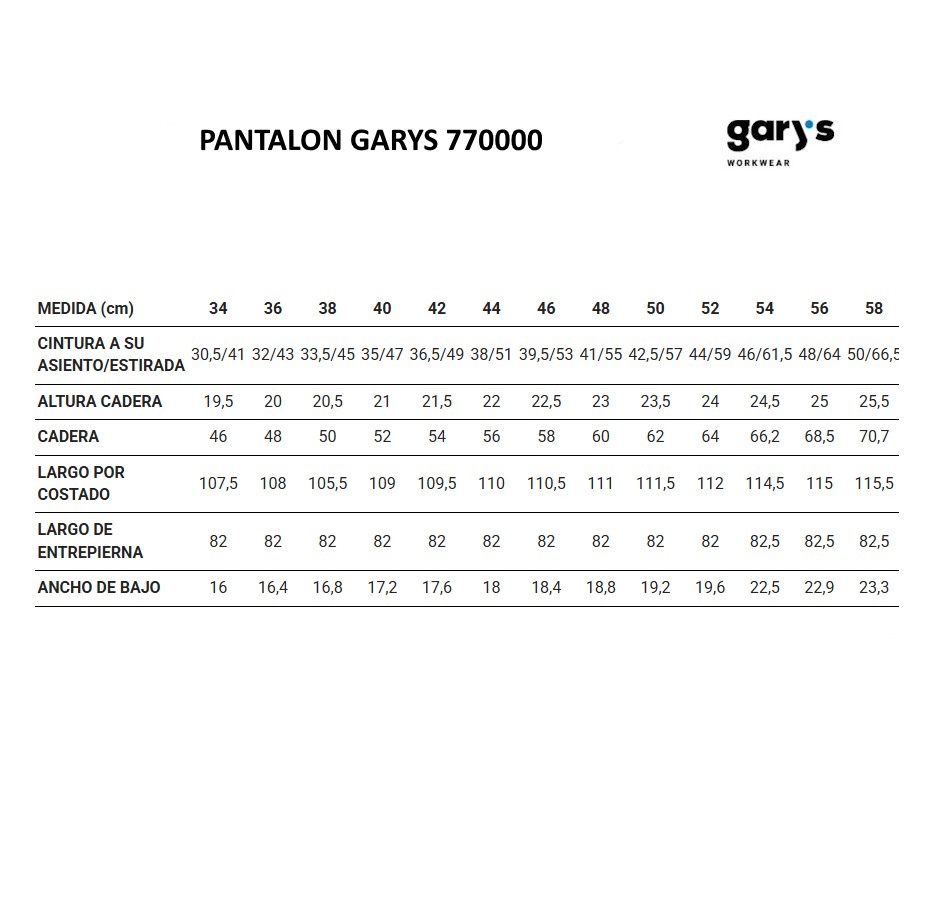 PANTALON GARYS 770000

gary's
WORKWEAR

| MEDIDA (cm) | 34 | 36 | 38 | 40 | 42 | 44 | 46 | 48 | 50 | 52 | 54 | 56 | 58 |
|---|---|---|---|---|---|---|---|---|---|---|---|---|---|
| CINTURA A SU ASIENTO/ESTIRADA | 30,5/41 | 32/43 | 33,5/45 | 35/47 | 36,5/49 | 38/51 | 39,5/53 | 41/55 | 42,5/57 | 44/59 | 46/61,5 | 48/64 | 50/66,5 |
| ALTURA CADERA | 19,5 | 20 | 20,5 | 21 | 21,5 | 22 | 22,5 | 23 | 23,5 | 24 | 24,5 | 25 | 25,5 |
| CADERA | 46 | 48 | 50 | 52 | 54 | 56 | 58 | 60 | 62 | 64 | 66,2 | 68,5 | 70,7 |
| LARGO POR COSTADO | 107,5 | 108 | 105,5 | 109 | 109,5 | 110 | 110,5 | 111 | 111,5 | 112 | 114,5 | 115 | 115,5 |
| LARGO DE ENTREPIERNA | 82 | 82 | 82 | 82 | 82 | 82 | 82 | 82 | 82 | 82 | 82,5 | 82,5 | 82,5 |
| ANCHO DE BAJO | 16 | 16,4 | 16,8 | 17,2 | 17,6 | 18 | 18,4 | 18,8 | 19,2 | 19,6 | 22,5 | 22,9 | 23,3 |